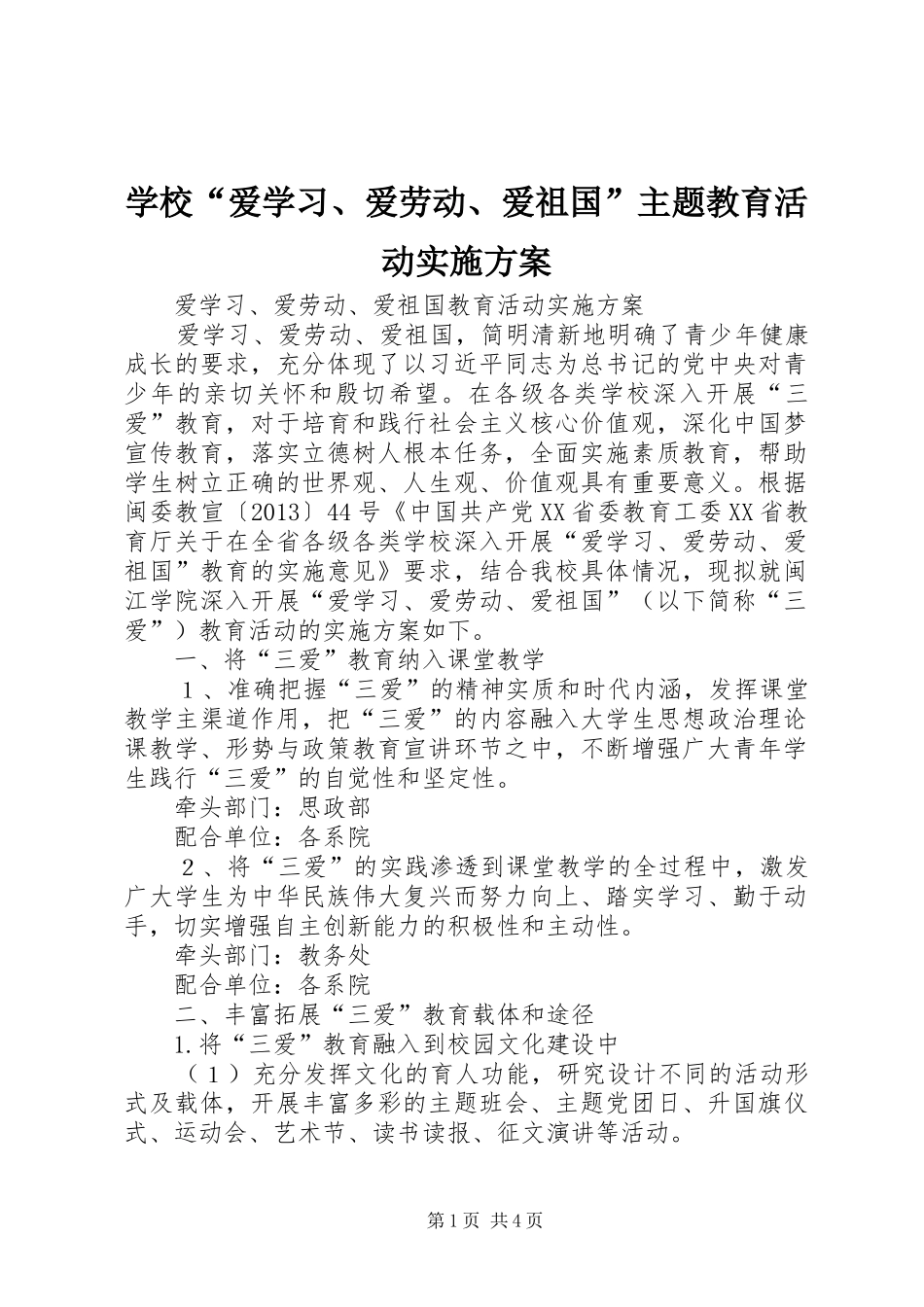 学校“爱学习、爱劳动、爱祖国”主题教育活动实施方案

爱学习、爱劳动、爱祖国教育活动实施方案

爱学习、爱劳动、爱祖国，简明清新地明确了青少年健康成长的要求，充分体现了以习近平同志为总书记的党中央对青少年的亲切关怀和殷切希望。在各级各类学校深入开展“三爱”教育，对于培育和践行社会主义核心价值观，深化中国梦宣传教育，落实立德树人根本任务，全面实施素质教育，帮助学生树立正确的世界观、人生观、价值观具有重要意义。根据闽委教宣〔2013〕44号《中国共产党XX省委教育工委XX省教育厅关于在全省各级各类学校深入开展“爱学习、爱劳动、爱祖国”教育的实施意见》要求，结合我校具体情况，现拟就闽江学院深入开展“爱学习、爱劳动、爱祖国”（以下简称“三爱”）教育活动的实施方案如下。

一、将“三爱”教育纳入课堂教学

1、准确把握“三爱”的精神实质和时代内涵，发挥课堂教学主渠道作用，把“三爱”的内容融入大学生思想政治理论课教学、形势与政策教育宣讲环节之中，不断增强广大青年学生践行“三爱”的自觉性和坚定性。

牵头部门：思政部

配合单位：各系院

2、将“三爱”的实践渗透到课堂教学的全过程中，激发广大学生为中华民族伟大复兴而努力向上、踏实学习、勤于动手，切实增强自主创新能力的积极性和主动性。

牵头部门：教务处

配合单位：各系院

二、丰富拓展“三爱”教育载体和途径

1.将“三爱”教育融入到校园文化建设中

（1）充分发挥文化的育人功能，研究设计不同的活动形式及载体，开展丰富多彩的主题班会、主题党团日、升国旗仪式、运动会、艺术节、读书读报、征文演讲等活动。

第1页 共4页